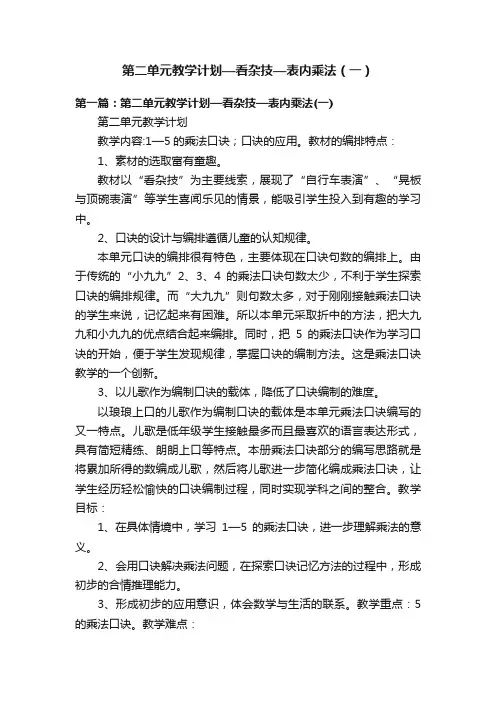 第二单元教学计划—看杂技—表内乘法（一）

第一篇：第二单元教学计划—看杂技—表内乘法(一)

第二单元教学计划

教学内容:1—5 的乘法口诀；口诀的应用。教材的编排特点：

1、素材的选取富有童趣。

教材以“看杂技”为主要线索，展现了“自行车表演”、“晃板与顶碗表演”等学生喜闻乐见的情景，能吸引学生投入到有趣的学习中。

2、口诀的设计与编排遵循儿童的认知规律。

本单元口诀的编排很有特色，主要体现在口诀句数的编排上。由于传统的“小九九”2、3、4 的乘法口诀句数太少，不利于学生探索口诀的编排规律。而“大九九”则句数太多，对于刚刚接触乘法口诀的学生来说，记忆起来有困难。所以本单元采取折中的方法，把大九九和小九九的优点结合起来编排。同时，把 5 的乘法口诀作为学习口诀的开始，便于学生发现规律，掌握口诀的编制方法。这是乘法口诀教学的一个创新。

3、以儿歌作为编制口诀的载体，降低了口诀编制的难度。

以琅琅上口的儿歌作为编制口诀的载体是本单元乘法口诀编写的又一特点。儿歌是低年级学生接触最多而且最喜欢的语言表达形式，具有简短精练、朗朗上口等特点。本册乘法口诀部分的编写思路就是将累加所得的数编成儿歌，然后将儿歌进一步简化编成乘法口诀，让学生经历轻松愉快的口诀编制过程，同时实现学科之间的整合。教学目标：

1、在具体情境中，学习 1—5 的乘法口诀，进一步理解乘法的意义。

2、会用口诀解决乘法问题，在探索口诀记忆方法的过程中，形成初步的合情推理能力。

3、形成初步的应用意识，体会数学与生活的联系。教学重点：5 的乘法口诀。教学难点：